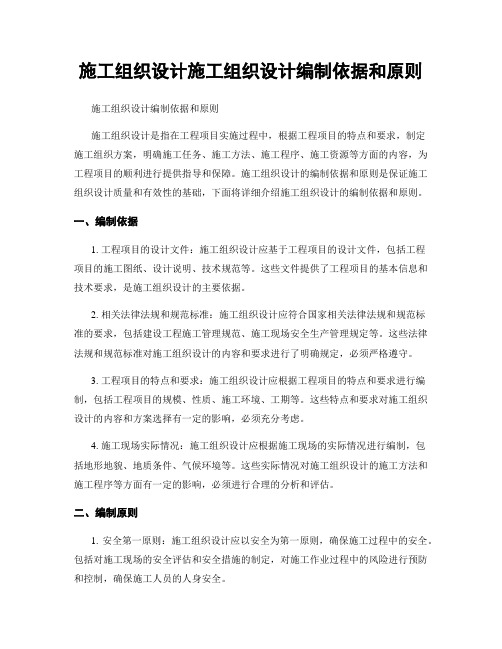 施工组织设计施工组织设计编制依据和原则

施工组织设计编制依据和原则

施工组织设计是指在工程项目实施过程中，根据工程项目的特点和要求，制定施工组织方案，明确施工任务、施工方法、施工程序、施工资源等方面的内容，为工程项目的顺利进行提供指导和保障。施工组织设计的编制依据和原则是保证施工组织设计质量和有效性的基础，下面将详细介绍施工组织设计的编制依据和原则。

一、编制依据

1. 工程项目的设计文件：施工组织设计应基于工程项目的设计文件，包括工程项目的施工图纸、设计说明、技术规范等。这些文件提供了工程项目的基本信息和技术要求，是施工组织设计的主要依据。

2. 相关法律法规和规范标准：施工组织设计应符合国家相关法律法规和规范标准的要求，包括建设工程施工管理规范、施工现场安全生产管理规定等。这些法律法规和规范标准对施工组织设计的内容和要求进行了明确规定，必须严格遵守。

3. 工程项目的特点和要求：施工组织设计应根据工程项目的特点和要求进行编制，包括工程项目的规模、性质、施工环境、工期等。这些特点和要求对施工组织设计的内容和方案选择有一定的影响，必须充分考虑。

4. 施工现场实际情况：施工组织设计应根据施工现场的实际情况进行编制，包括地形地貌、地质条件、气候环境等。这些实际情况对施工组织设计的施工方法和施工程序等方面有一定的影响，必须进行合理的分析和评估。

二、编制原则

1. 安全第一原则：施工组织设计应以安全为第一原则，确保施工过程中的安全。包括对施工现场的安全评估和安全措施的制定，对施工作业过程中的风险进行预防和控制，确保施工人员的人身安全。